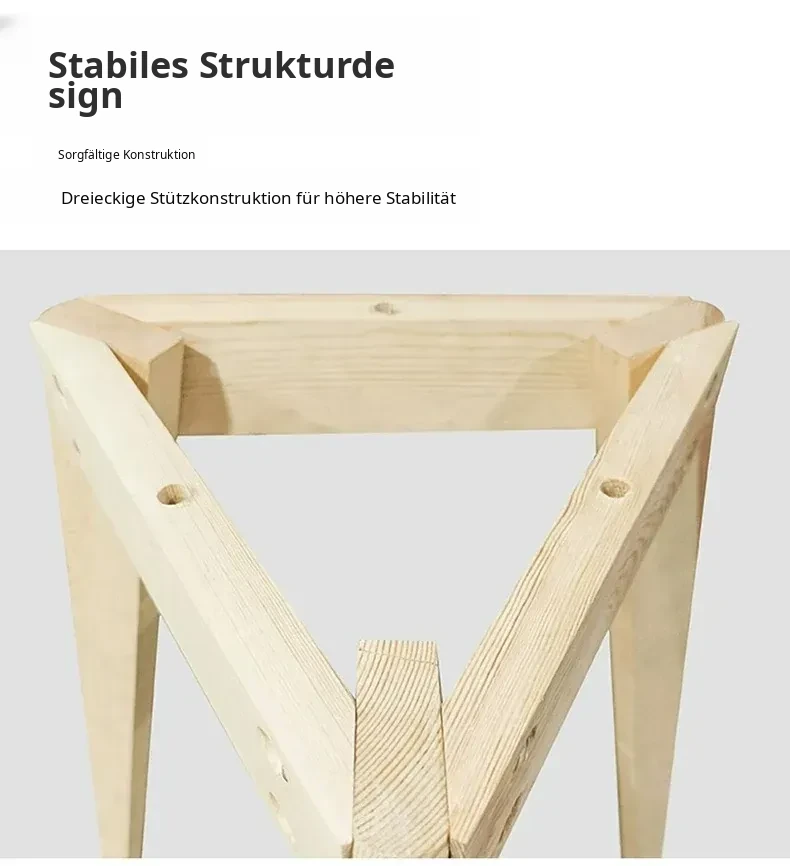 Stabiles Strukturde sign

Sorgfältige Konstruktion

Dreieckige Stützkonstruktion für höhere Stabilität